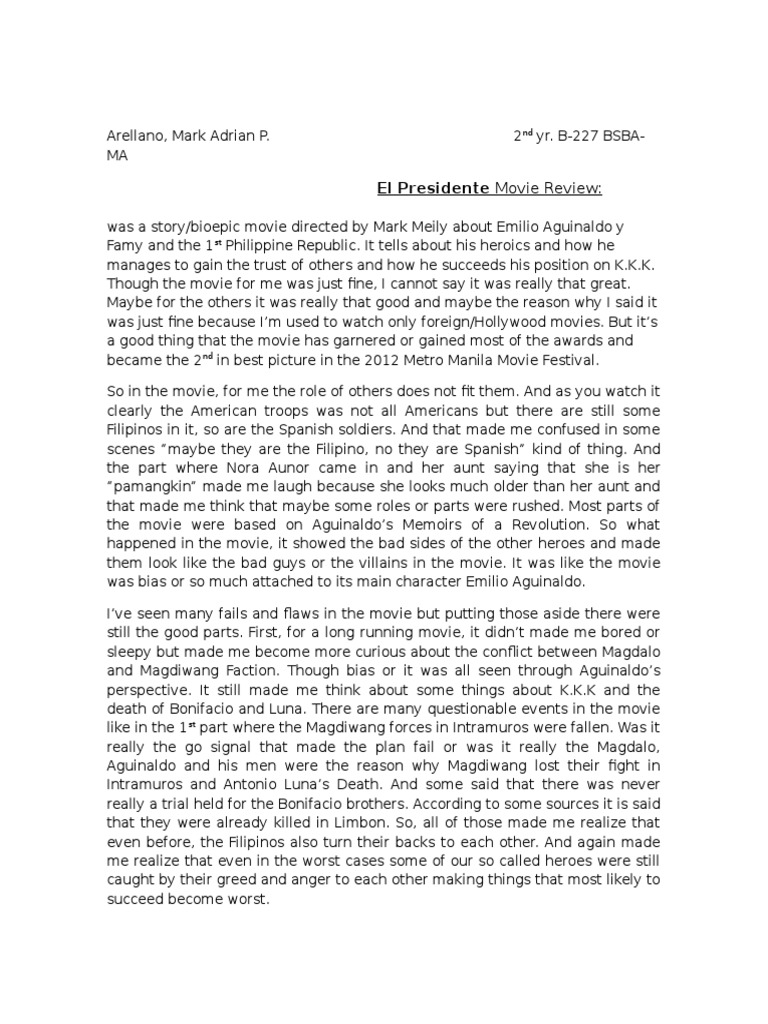 Arellano, Mark Adrian P. 2$^{nd}$ yr. B-227 BSBA-MA

El Presidente Movie Review:

was a story/bioepic movie directed by Mark Meily about Emilio Aguinaldo y Famy and the 1$^{st}$ Philippine Republic. It tells about his heroics and how he manages to gain the trust of others and how he succeeds his position on K.K.K. Though the movie for me was just fine, I cannot say it was really that great. Maybe for the others it was really that good and maybe the reason why I said it was just fine because I'm used to watch only foreign/Hollywood movies. But it's a good thing that the movie has garnered or gained most of the awards and became the 2$^{nd}$ in best picture in the 2012 Metro Manila Movie Festival.

So in the movie, for me the role of others does not fit them. And as you watch it clearly the American troops was not all Americans but there are still some Filipinos in it, so are the Spanish soldiers. And that made me confused in some scenes "maybe they are the Filipino, no they are Spanish" kind of thing. And the part where Nora Aunor came in and her aunt saying that she is her "pamangkin" made me laugh because she looks much older than her aunt and that made me think that maybe some roles or parts were rushed. Most parts of the movie were based on Aguinaldo's Memoirs of a Revolution. So what happened in the movie, it showed the bad sides of the other heroes and made them look like the bad guys or the villains in the movie. It was like the movie was bias or so much attached to its main character Emilio Aguinaldo.

I've seen many fails and flaws in the movie but putting those aside there were still the good parts. First, for a long running movie, it didn't made me bored or sleepy but made me become more curious about the conflict between Magdalo and Magdiwang Faction. Though bias or it was all seen through Aguinaldo's perspective. It still made me think about some things about K.K.K and the death of Bonifacio and Luna. There are many questionable events in the movie like in the 1$^{st}$ part where the Magdiwang forces in Intramuros were fallen. Was it really the go signal that made the plan fail or was it really the Magdalo, Aguinaldo and his men were the reason why Magdiwang lost their fight in Intramuros and Antonio Luna's Death. And some said that there was never really a trial held for the Bonifacio brothers. According to some sources it is said that they were already killed in Limbon. So, all of those made me realize that even before, the Filipinos also turn their backs to each other. And again made me realize that even in the worst cases some of our so called heroes were still caught by their greed and anger to each other making things that most likely to succeed become worst.